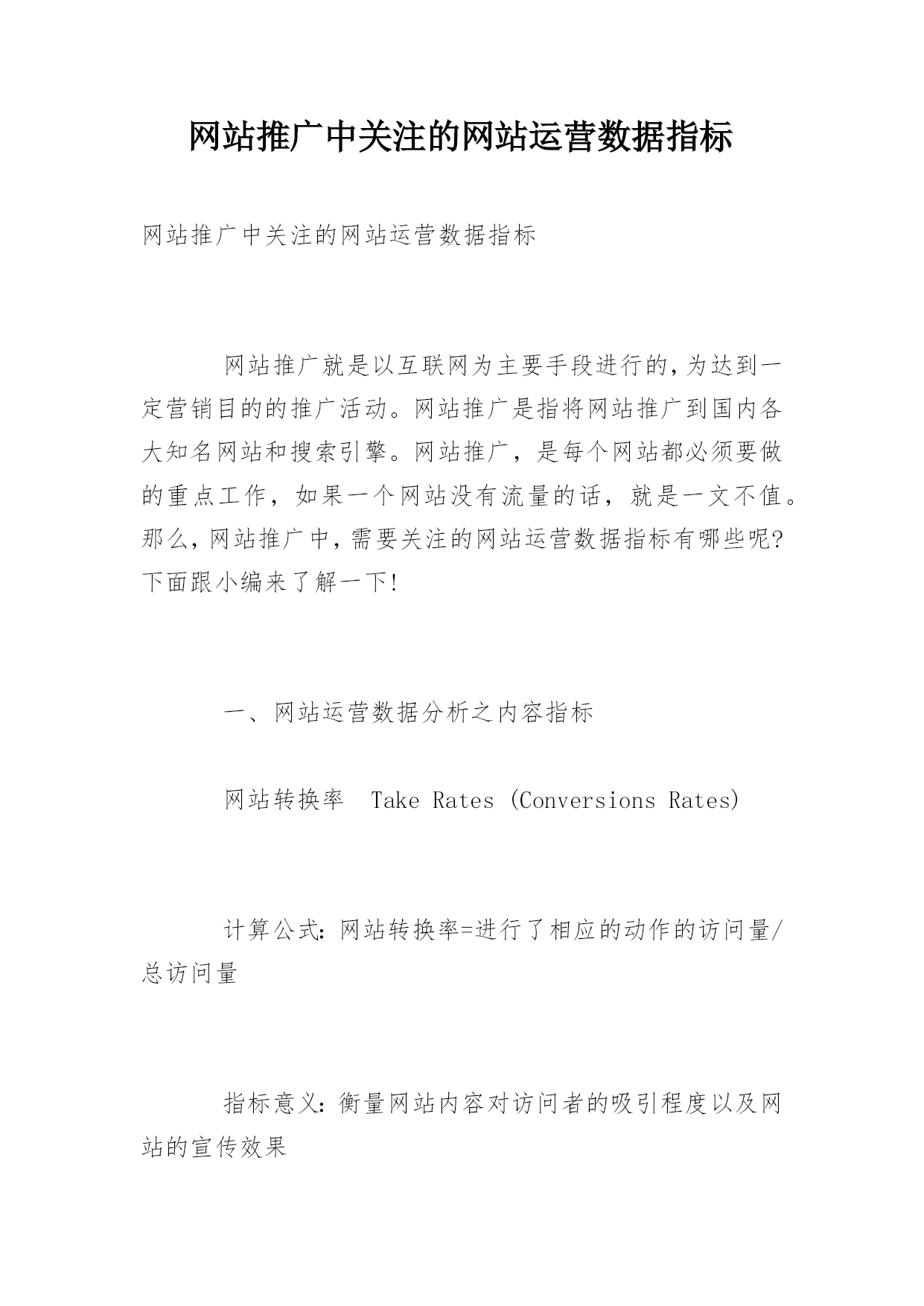 网站推广中关注的网站运营数据指标

网站推广中关注的网站运营数据指标

网站推广就是以互联网为主要手段进行的,为达到一定营销目的的推广活动。网站推广是指将网站推广到国内各大知名网站和搜索引擎。网站推广，是每个网站都必须要做的重点工作，如果一个网站没有流量的话，就是一文不值。那么,网站推广中,需要关注的网站运营数据指标有哪些呢?下面跟小编来了解一下!

一、网站运营数据分析之内容指标

网站转换率  Take Rates (Conversions Rates)

计算公式:网站转换率=进行了相应的动作的访问量/总访问量

指标意义:衡量网站内容对访问者的吸引程度以及网站的宣传效果